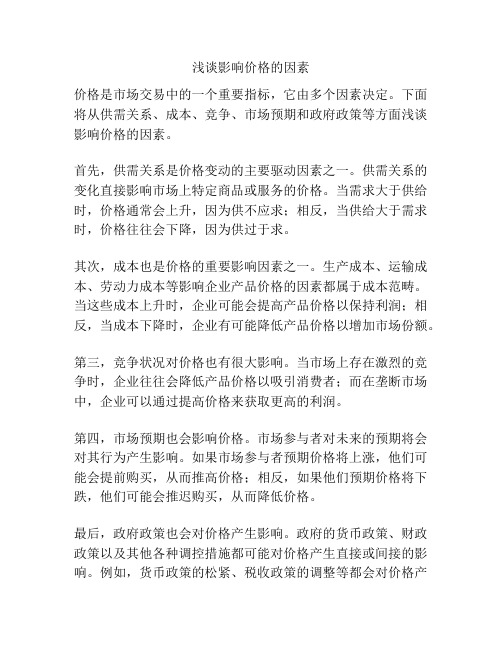 浅谈影响价格的因素

价格是市场交易中的一个重要指标，它由多个因素决定。下面将从供需关系、成本、竞争、市场预期和政府政策等方面浅谈影响价格的因素。

首先，供需关系是价格变动的主要驱动因素之一。供需关系的变化直接影响市场上特定商品或服务的价格。当需求大于供给时，价格通常会上升，因为供不应求；相反，当供给大于需求时，价格往往会下降，因为供过于求。

其次，成本也是价格的重要影响因素之一。生产成本、运输成本、劳动力成本等影响企业产品价格的因素都属于成本范畴。当这些成本上升时，企业可能会提高产品价格以保持利润；相反，当成本下降时，企业有可能降低产品价格以增加市场份额。

第三，竞争状况对价格也有很大影响。当市场上存在激烈的竞争时，企业往往会降低产品价格以吸引消费者；而在垄断市场中，企业可以通过提高价格来获取更高的利润。

第四，市场预期也会影响价格。市场参与者对未来的预期将会对其行为产生影响。如果市场参与者预期价格将上涨，他们可能会提前购买，从而推高价格；相反，如果他们预期价格将下跌，他们可能会推迟购买，从而降低价格。

最后，政府政策也会对价格产生影响。政府的货币政策、财政政策以及其他各种调控措施都可能对价格产生直接或间接的影响。例如，货币政策的松紧、税收政策的调整等都会对价格产